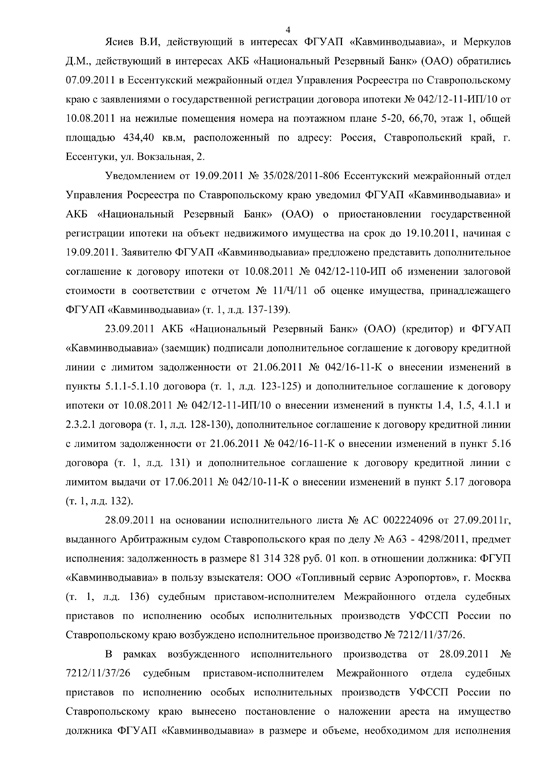 4

Ясиев В.И, действующий в интересах ФГУАП «Кавминводыавиа», и Меркулов Д.М., действующий в интересах АКБ «Национальный Резервный Банк» (ОАО) обратились 07.09.2011 в Ессентукский межрайонный отдел Управления Росреестра по Ставропольскому краю с заявлениями о государственной регистрации договора ипотеки № 042/12-11-ИП/10 от 10.08.2011 на нежилые помещения номера на поэтажном плане 5-20, 66,70, этаж 1, общей площадью 434,40 кв.м, расположенный по адресу: Россия, Ставропольский край, г. Ессентуки, ул. Вокзальная, 2.

Уведомлением от 19.09.2011 № 35/028/2011-806 Ессентукский межрайонный отдел Управления Росреестра по Ставропольскому краю уведомил ФГУАП «Кавминводыавиа» и АКБ «Национальный Резервный Банк» (ОАО) о приостановлении государственной регистрации ипотеки на объект недвижимого имущества на срок до 19.10.2011, начиная с 19.09.2011. Заявителю ФГУАП «Кавминводыавиа» предложено представить дополнительное соглашение к договору ипотеки от 10.08.2011 № 042/12-110-ИП об изменении залоговой стоимости в соответствии с отчетом № 11/Ч/11 об оценке имущества, принадлежащего ФГУАП «Кавминводыавиа» (т. 1, л.д. 137-139).

23.09.2011 АКБ «Национальный Резервный Банк» (ОАО) (кредитор) и ФГУАП «Кавминводыавиа» (заемщик) подписали дополнительное соглашение к договору кредитной линии с лимитом задолженности от 21.06.2011 № 042/16-11-К о внесении изменений в пункты 5.1.1-5.1.10 договора (т. 1, л.д. 123-125) и дополнительное соглашение к договору ипотеки от 10.08.2011 № 042/12-11-ИП/10 о внесении изменений в пункты 1.4, 1.5, 4.1.1 и 2.3.2.1 договора (т. 1, л.д. 128-130), дополнительное соглашение к договору кредитной линии с лимитом задолженности от 21.06.2011 № 042/16-11-К о внесении изменений в пункт 5.16 договора (т. 1, л.д. 131) и дополнительное соглашение к договору кредитной линии с лимитом выдачи от 17.06.2011 № 042/10-11-К о внесении изменений в пункт 5.17 договора (т. 1, л.д. 132).

28.09.2011 на основании исполнительного листа № АС 002224096 от 27.09.2011г, выданного Арбитражным судом Ставропольского края по делу № А63 - 4298/2011, предмет исполнения: задолженность в размере 81 314 328 руб. 01 коп. в отношении должника: ФГУП «Кавминводыавиа» в пользу взыскателя: ООО «Топливный сервис Аэропортов», г. Москва (т. 1, л.д. 136) судебным приставом-исполнителем Межрайонного отдела судебных приставов по исполнению особых исполнительных производств УФССП России по Ставропольскому краю возбуждено исполнительное производство № 7212/11/37/26.

В рамках возбужденного исполнительного производства от 28.09.2011 № 7212/11/37/26 судебным приставом-исполнителем Межрайонного отдела судебных приставов по исполнению особых исполнительных производств УФССП России по Ставропольскому краю вынесено постановление о наложении ареста на имущество должника ФГУАП «Кавминводыавиа» в размере и объеме, необходимом для исполнения